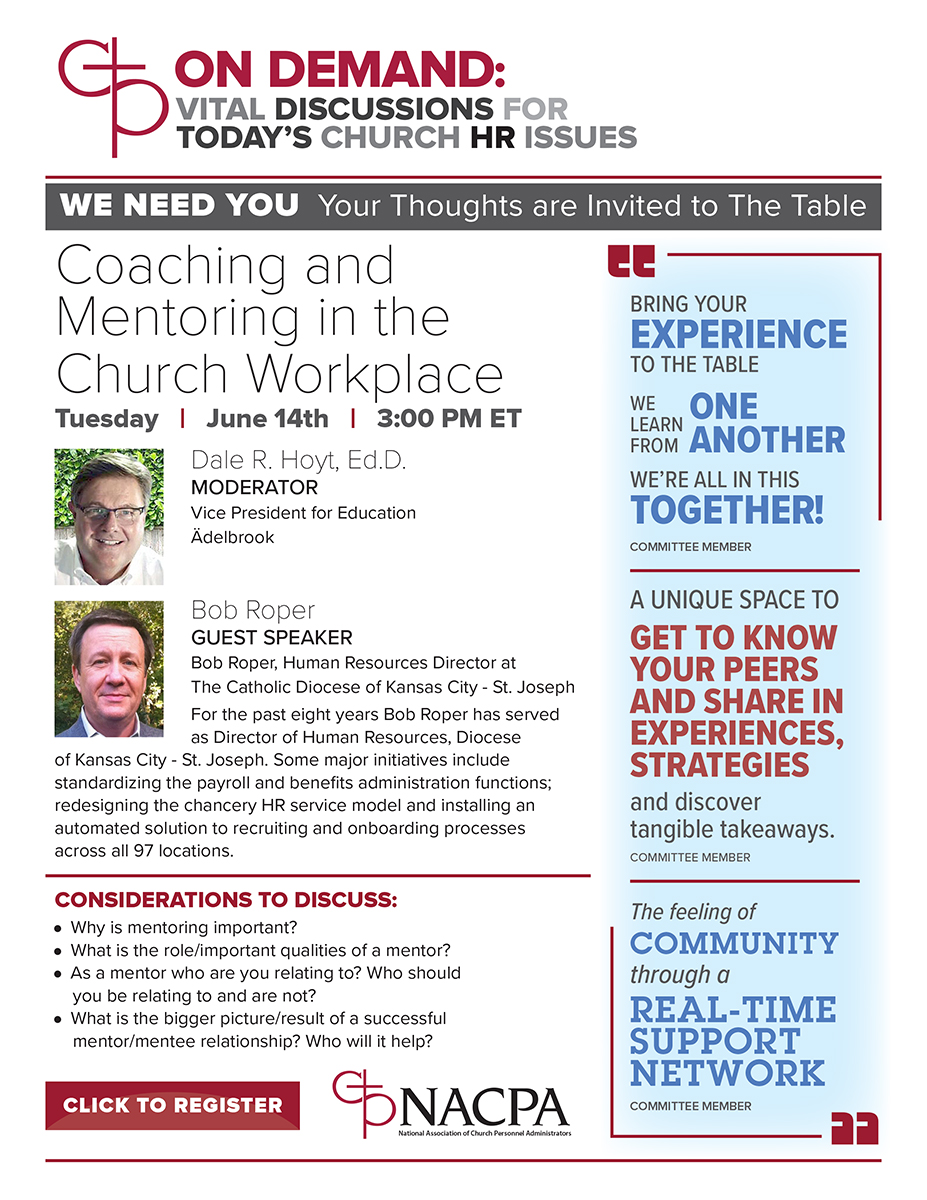 ON DEMAND:
VITAL DISCUSSIONS FOR
TODAY'S CHURCH HR ISSUES

WE NEED YOU Your Thoughts are Invited to The Table

Coaching and Mentoring in the Church Workplace

Tuesday | June 14th | 3:00 PM ET

Dale R. Hoyt, Ed.D.
MODERATOR
Vice President for Education
Ädelbrook

Bob Roper
GUEST SPEAKER
Bob Roper, Human Resources Director at
The Catholic Diocese of Kansas City - St. Joseph

For the past eight years Bob Roper has served as Director of Human Resources, Diocese of Kansas City - St. Joseph. Some major initiatives include standardizing the payroll and benefits administration functions; redesigning the chancery HR service model and installing an automated solution to recruiting and onboarding processes across all 97 locations.

CONSIDERATIONS TO DISCUSS:
• Why is mentoring important?
• What is the role/important qualities of a mentor?
• As a mentor who are you relating to? Who should you be relating to and are not?
• What is the bigger picture/result of a successful mentor/mentee relationship? Who will it help?

CLICK TO REGISTER

NACPA
National Association of Church Personnel Administrators

BRING YOUR
EXPERIENCE
TO THE TABLE
WE LEARN FROM ONE ANOTHER
WE'RE ALL IN THIS
TOGETHER!
COMMITTEE MEMBER

A UNIQUE SPACE TO
GET TO KNOW YOUR PEERS AND SHARE IN EXPERIENCES, STRATEGIES
and discover tangible takeaways.
COMMITTEE MEMBER

The feeling of
COMMUNITY
through a
REAL-TIME SUPPORT NETWORK
COMMITTEE MEMBER